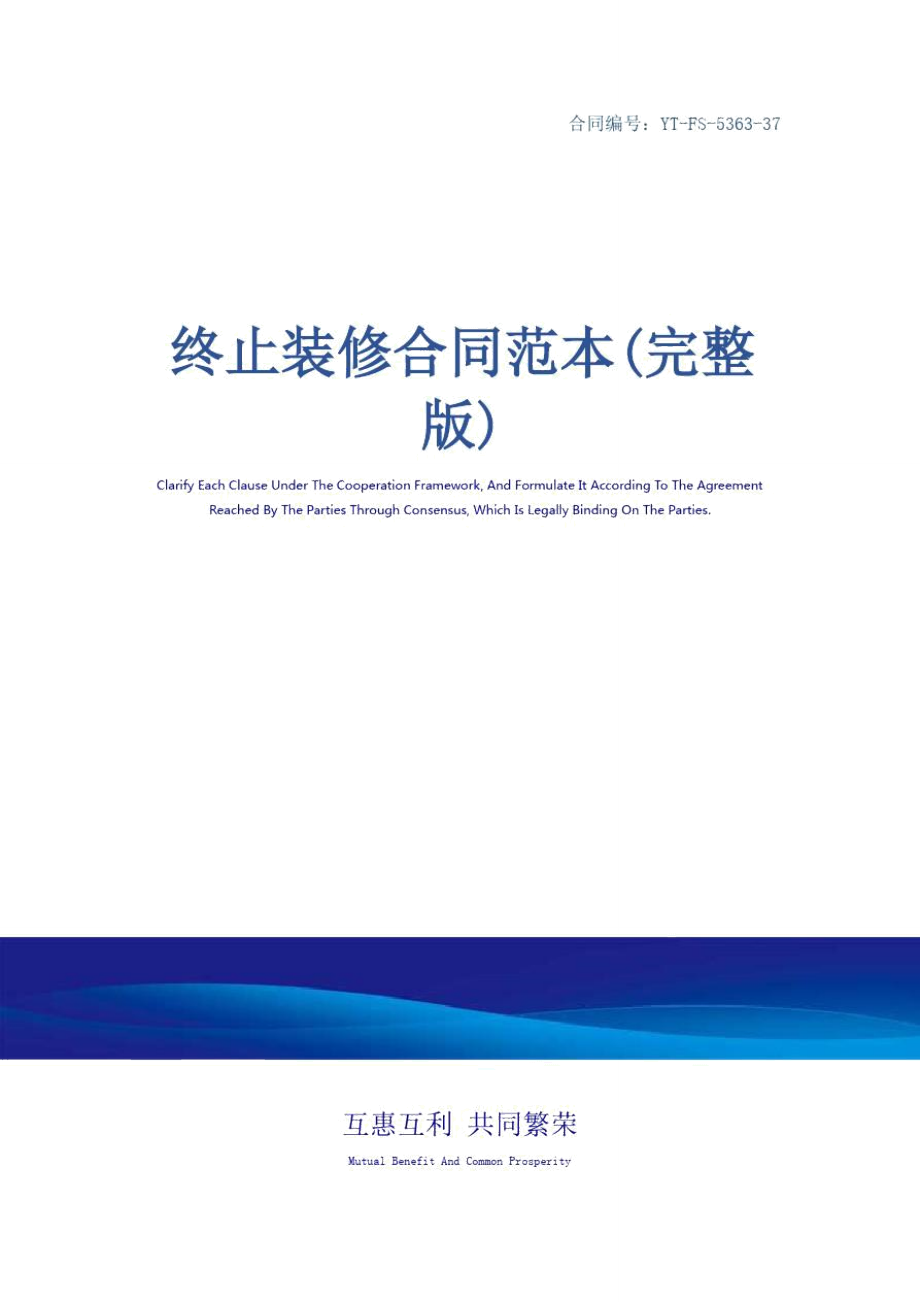 合同编号：YT-FS-5363-37

终止装修合同范本(完整版)

Clarify Each Clause Under The Cooperation Framework, And Formulate It According To The Agreement Reached By The Parties Through Consensus, Which Is Legally Binding On The Parties.

互惠互利 共同繁荣

Mutual Benefit And Common Prosperity